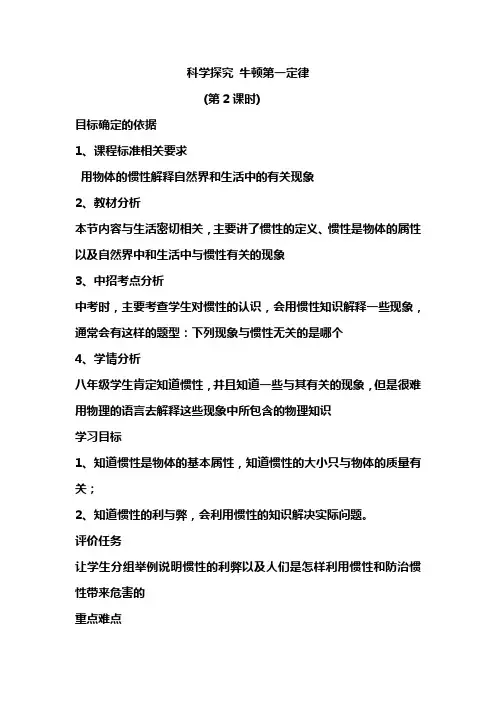 科学探究 牛顿第一定律

(第 2 课时)

目标确定的依据

1、课程标准相关要求

用物体的惯性解释自然界和生活中的有关现象

2、教材分析

本节内容与生活密切相关，主要讲了惯性的定义、惯性是物体的属性以及自然界中和生活中与惯性有关的现象

3、中招考点分析

中考时，主要考查学生对惯性的认识，会用惯性知识解释一些现象，通常会有这样的题型：下列现象与惯性无关的是哪个

4、学情分析

八年级学生肯定知道惯性，并且知道一些与其有关的现象，但是很难用物理的语言去解释这些现象中所包含的物理知识

学习目标

1、知道惯性是物体的基本属性，知道惯性的大小只与物体的质量有关；

2、知道惯性的利与弊，会利用惯性的知识解决实际问题。

评价任务

让学生分组举例说明惯性的利弊以及人们是怎样利用惯性和防治惯性带来危害的

重点难点